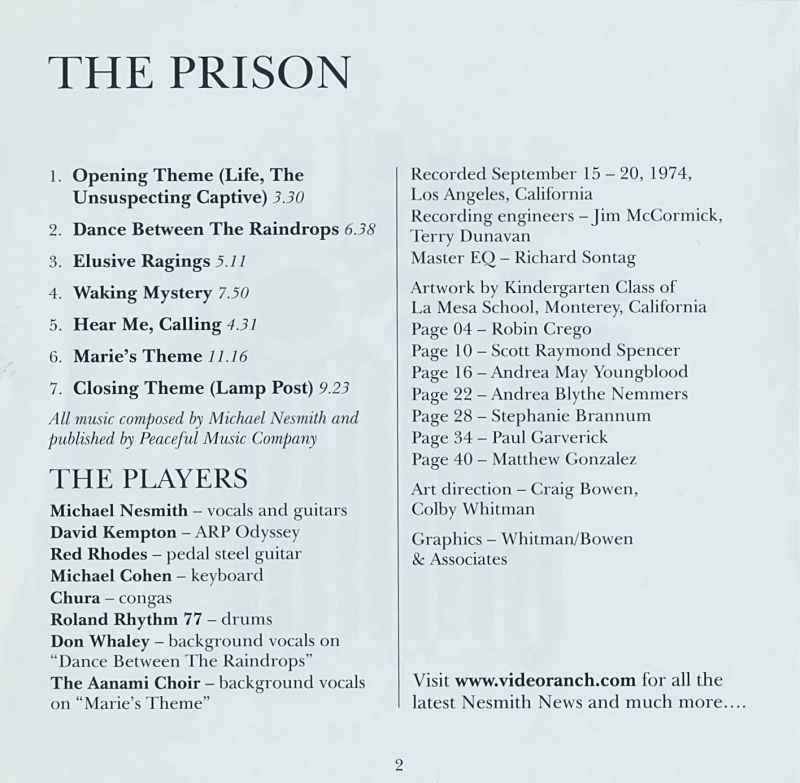 THE PRISON

1. Opening Theme (Life, The Unsuspecting Captive) 3.30
2. Dance Between The Raindrops 6.38
3. Elusive Ragings 5.11
4. Waking Mystery 7.50
5. Hear Me, Calling 4.31
6. Marie's Theme 11.16
7. Closing Theme (Lamp Post) 9.23

All music composed by Michael Nesmith and published by Peaceful Music Company

THE PLAYERS
Michael Nesmith – vocals and guitars
David Kempton – ARP Odyssey
Red Rhodes – pedal steel guitar
Michael Cohen – keyboard
Chura – congas
Roland Rhythm 77 – drums
Don Whaley – background vocals on "Dance Between The Raindrops"
The Aanami Choir – background vocals on "Marie's Theme"

Recorded September 15 – 20, 1974, Los Angeles, California
Recording engineers – Jim McCormick, Terry Dunavan
Master EQ – Richard Sontag

Artwork by Kindergarten Class of La Mesa School, Monterey, California
Page 04 – Robin Crego
Page 10 – Scott Raymond Spencer
Page 16 – Andrea May Youngblood
Page 22 – Andrea Blythe Nemmers
Page 28 – Stephanie Brannum
Page 34 – Paul Garverick
Page 40 – Matthew Gonzalez

Art direction – Craig Bowen, Colby Whitman

Graphics – Whitman/Bowen & Associates

Visit www.videoranch.com for all the latest Nesmith News and much more....

2